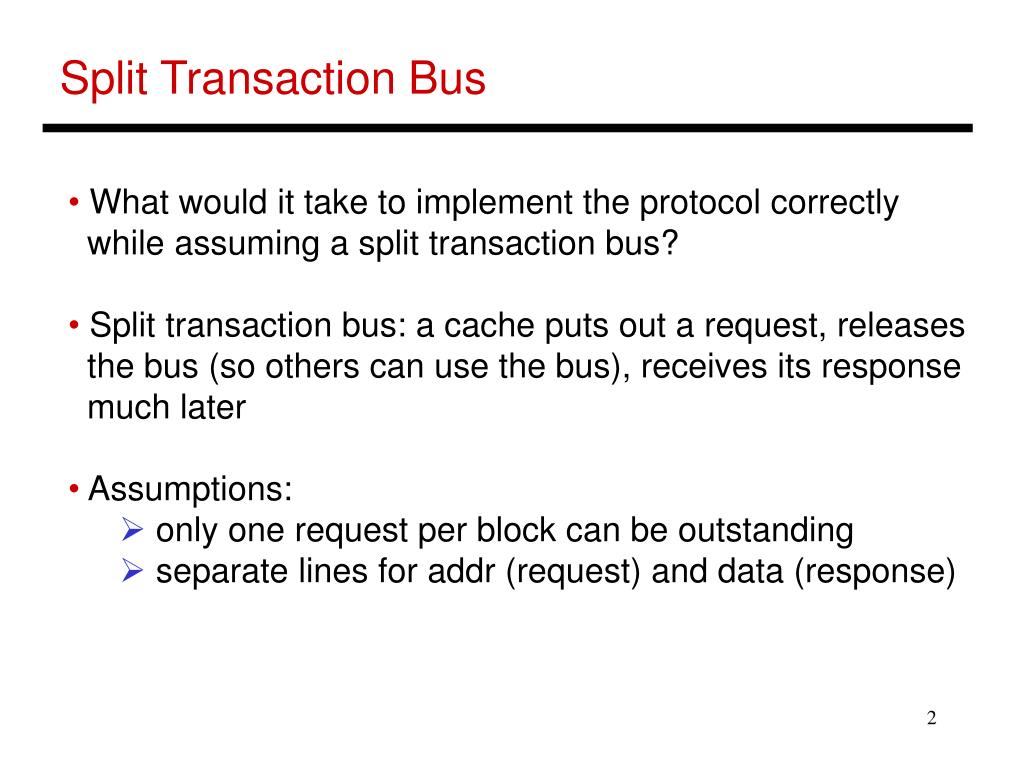 Split Transaction Bus

• What would it take to implement the protocol correctly while assuming a split transaction bus?

• Split transaction bus: a cache puts out a request, releases the bus (so others can use the bus), receives its response much later

• Assumptions:
➢ only one request per block can be outstanding
➢ separate lines for addr (request) and data (response)

2